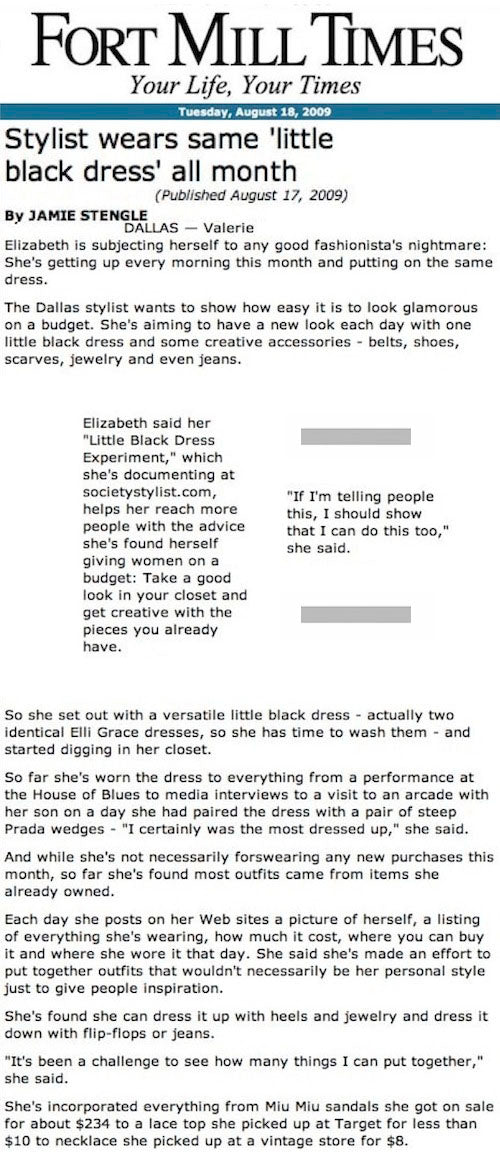 FORT MILL TIMES
Your Life, Your Times

Tuesday, August 18, 2009

Stylist wears same 'little black dress' all month

(Published August 17, 2009)

By JAMIE STENGLE
DALLAS — Valerie
Elizabeth is subjecting herself to any good fashionista's nightmare: She's getting up every morning this month and putting on the same dress.

The Dallas stylist wants to show how easy it is to look glamorous on a budget. She's aiming to have a new look each day with one little black dress and some creative accessories - belts, shoes, scarves, jewelry and even jeans.

Elizabeth said her "Little Black Dress Experiment," which she's documenting at societystylist.com, helps her reach more people with the advice she's found herself giving women on a budget: Take a good look in your closet and get creative with the pieces you already have.

"If I'm telling people this, I should show that I can do this too," she said.

So she set out with a versatile little black dress - actually two identical Elli Grace dresses, so she has time to wash them - and started digging in her closet.

So far she's worn the dress to everything from a performance at the House of Blues to media interviews to a visit to an arcade with her son on a day she had paired the dress with a pair of steep Prada wedges - "I certainly was the most dressed up," she said.

And while she's not necessarily forswearing any new purchases this month, so far she's found most outfits came from items she already owned.

Each day she posts on her Web sites a picture of herself, a listing of everything she's wearing, how much it cost, where you can buy it and where she wore it that day. She said she's made an effort to put together outfits that wouldn't necessarily be her personal style just to give people inspiration.

She's found she can dress it up with heels and jewelry and dress it down with flip-flops or jeans.

"It's been a challenge to see how many things I can put together," she said.

She's incorporated everything from Miu Miu sandals she got on sale for about $234 to a lace top she picked up at Target for less than $10 to necklace she picked up at a vintage store for $8.